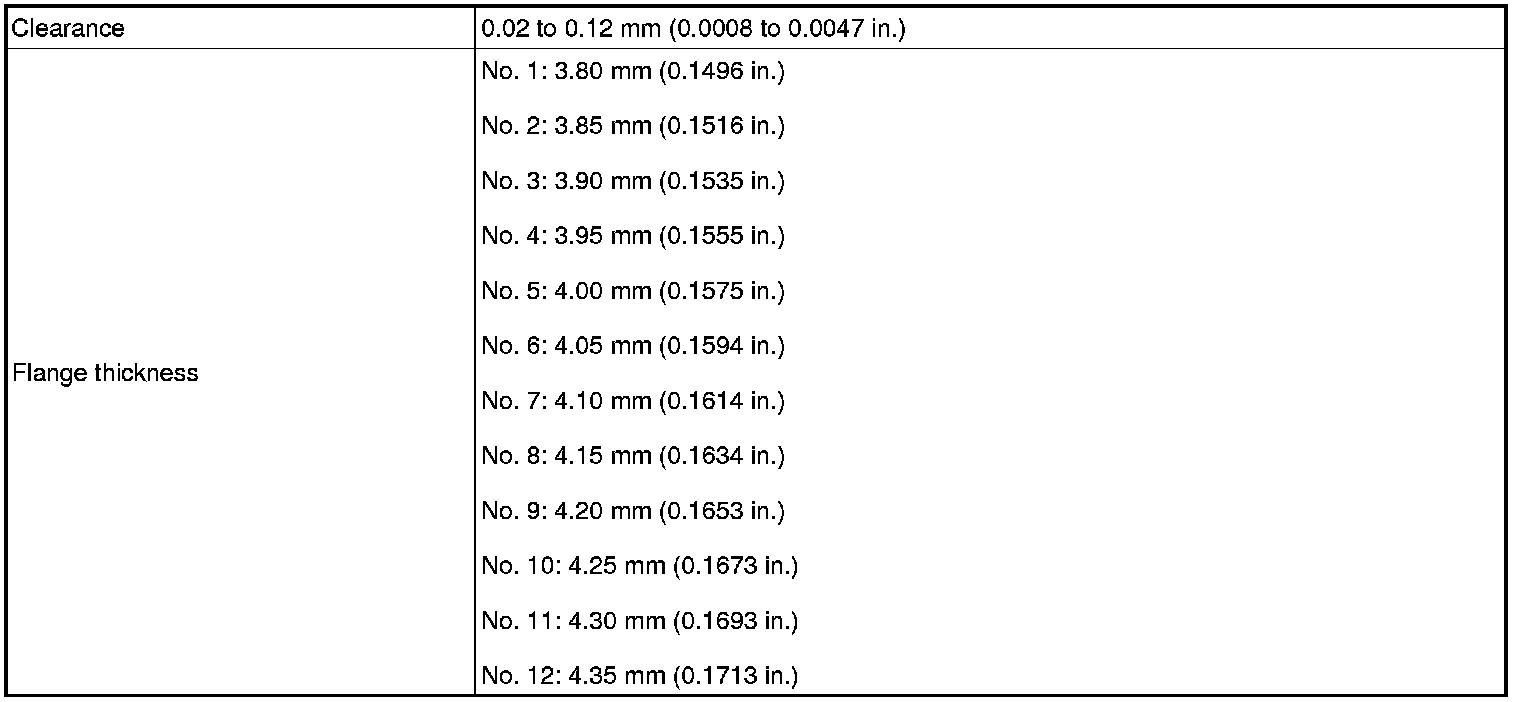 | Clearance | 0.02 to 0.12 mm (0.0008 to 0.0047 in.) |
|---|---|
| Flange thickness | No. 1: 3.80 mm (0.1496 in.) No. 2: 3.85 mm (0.1516 in.) No. 3: 3.90 mm (0.1535 in.) No. 4: 3.95 mm (0.1555 in.) No. 5: 4.00 mm (0.1575 in.) No. 6: 4.05 mm (0.1594 in.) No. 7: 4.10 mm (0.1614 in.) No. 8: 4.15 mm (0.1634 in.) No. 9: 4.20 mm (0.1653 in.) No. 10: 4.25 mm (0.1673 in.) No. 11: 4.30 mm (0.1693 in.) No. 12: 4.35 mm (0.1713 in.) |